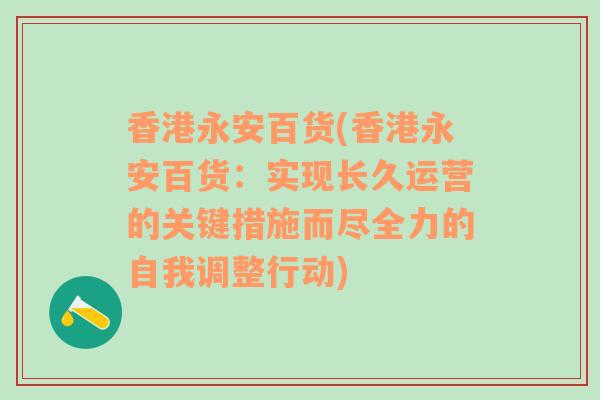 香港永安百货(香港永安百货：实现长久运营的关键措施而尽全力的自我调整行动)